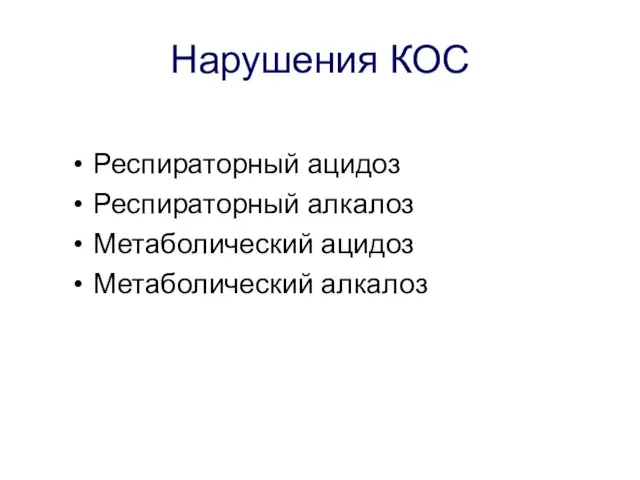 Нарушения КОС

• Респираторный ацидоз
• Респираторный алкалоз
• Метаболический ацидоз
• Метаболический алкалоз